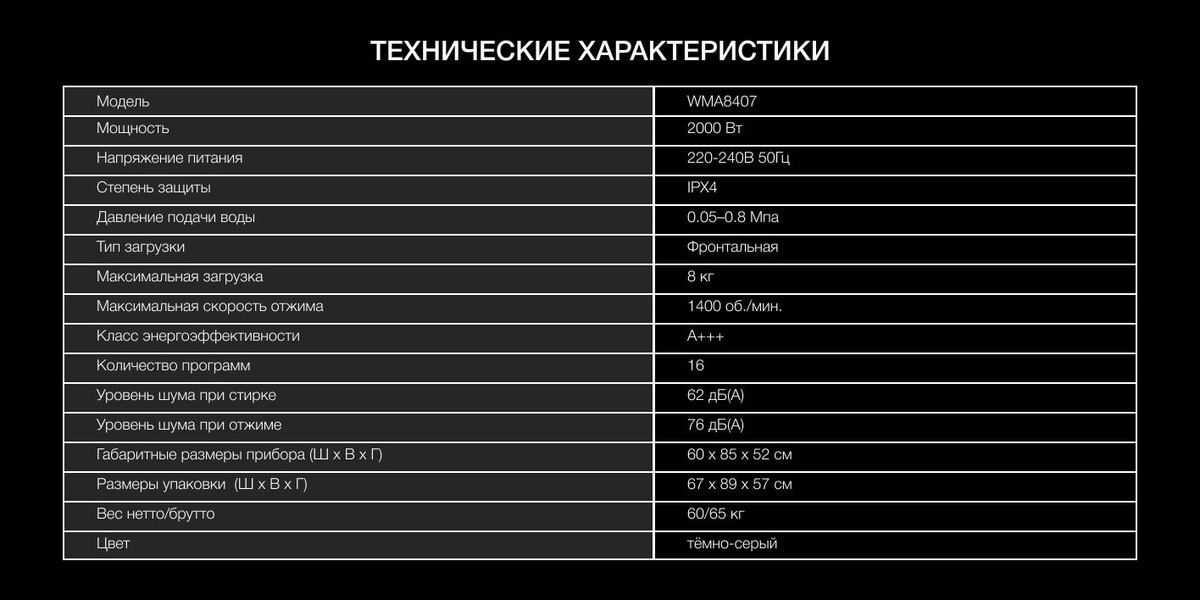 ТЕХНИЧЕСКИЕ ХАРАКТЕРИСТИКИ

| Модель | WMA8407 |
|---|---|
| Мощность | 2000 Вт |
| Напряжение питания | 220-240В 50Гц |
| Степень защиты | IPX4 |
| Давление подачи воды | 0.05–0.8 Мпа |
| Тип загрузки | Фронтальная |
| Максимальная загрузка | 8 кг |
| Максимальная скорость отжима | 1400 об./мин. |
| Класс энергоэффективности | А+++ |
| Количество программ | 16 |
| Уровень шума при стирке | 62 дБ(А) |
| Уровень шума при отжиме | 76 дБ(А) |
| Габаритные размеры прибора (Ш х В х Г) | 60 х 85 х 52 см |
| Размеры упаковки (Ш х В х Г) | 67 х 89 х 57 см |
| Вес нетто/брутто | 60/65 кг |
| Цвет | тёмно-серый |